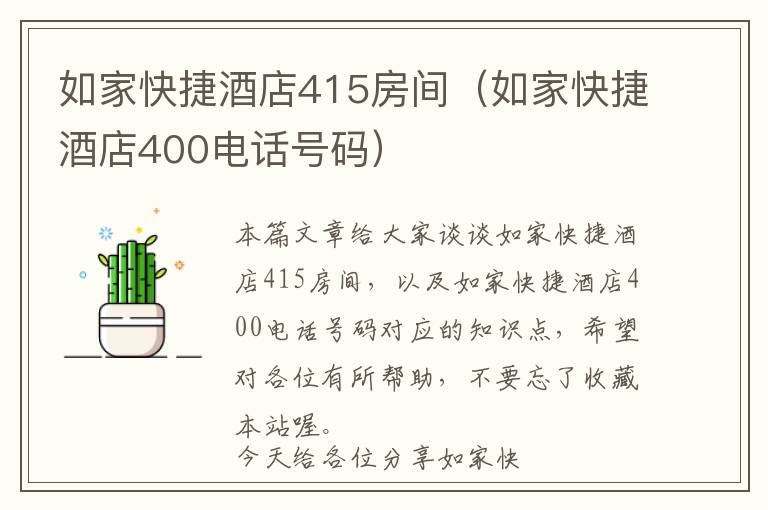 如家快捷酒店415房间（如家快捷酒店400电话号码）

本篇文章给大家谈谈如家快捷酒店415房间，以及如家快捷酒店400电话号码对应的知识点，希望对各位有所帮助，不要忘了收藏本站喔。

今天给各位分享如家快